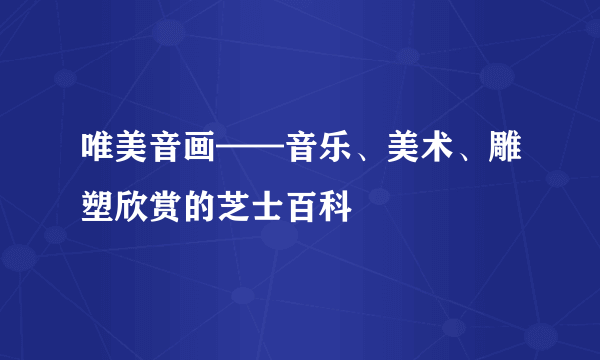 唯美音画——音乐、美术、雕塑欣赏的芝士百科